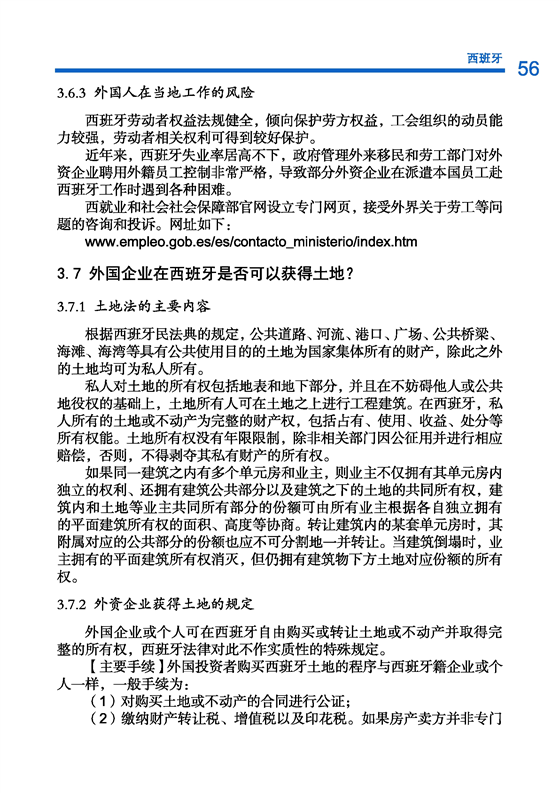 西班牙 56

3.6.3 外国人在当地工作的风险

西班牙劳动者权益法规健全，倾向保护劳方权益，工会组织的动员能力较强，劳动者相关权利可得到较好保护。

近年来，西班牙失业率居高不下，政府管理外来移民和劳工部门对外资企业聘用外籍员工控制非常严格，导致部分外资企业在派遣本国员工赴西班牙工作时遇到各种困难。

西就业和社会社会保障部官网设立专门网页，接受外界关于劳工等问题的咨询和投诉。网址如下：

www.empleo.gob.es/es/contacto_ministerio/index.htm

3.7 外国企业在西班牙是否可以获得土地？

3.7.1 土地法的主要内容

根据西班牙民法典的规定，公共道路、河流、港口、广场、公共桥梁、海滩、海湾等具有公共使用目的的土地为国家集体所有的财产，除此之外的土地均可为私人所有。

私人对土地的所有权包括地表和地下部分，并且在不妨碍他人或公共地役权的基础上，土地所有人可在土地之上进行工程建筑。在西班牙，私人所有的土地或不动产为完整的财产权，包括占有、使用、收益、处分等所有权能。土地所有权没有年限限制，除非相关部门因公征用并进行相应赔偿，否则，不得剥夺其私有财产的所有权。

如果同一建筑之内有多个单元房和业主，则业主不仅拥有其单元房内独立的权利、还拥有建筑公共部分以及建筑之下的土地的共同所有权，建筑内和土地等业主共同所有部分的份额可由所有业主根据各自独立拥有的平面建筑所有权的面积、高度等协商。转让建筑内的某套单元房时，其附属对应的公共部分的份额也应不可分割地一并转让。当建筑倒塌时，业主拥有的平面建筑所有权消灭，但仍拥有建筑物下方土地对应份额的所有权。

3.7.2 外资企业获得土地的规定

外国企业或个人可在西班牙自由购买或转让土地或不动产并取得完整的所有权，西班牙法律对此不作实质性的特殊规定。

【主要手续】外国投资者购买西班牙土地的程序与西班牙籍企业或个人一样，一般手续为：

（1）对购买土地或不动产的合同进行公证；

（2）缴纳财产转让税、增值税以及印花税。如果房产卖方并非专门